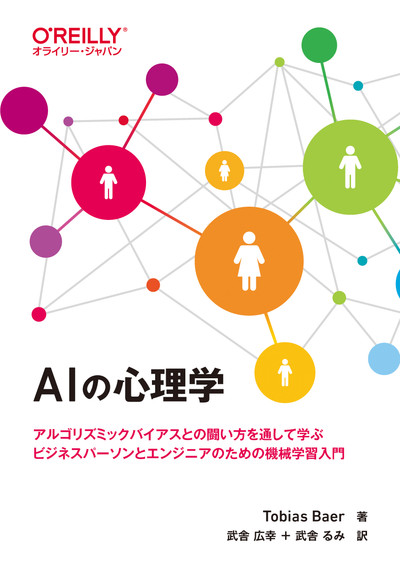 O'REILLY®
オライリー・ジャパン

AIの心理学

アルゴリズミックバイアスとの闘い方を通して学ぶ
ビジネスパーソンとエンジニアのための機械学習入門

Tobias Baer 著
武舎 広幸 + 武舎 るみ 訳